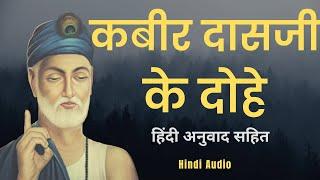 कबीर दासजी के दोहे

हिंदी अनुवाद सहित

Hindi Audio